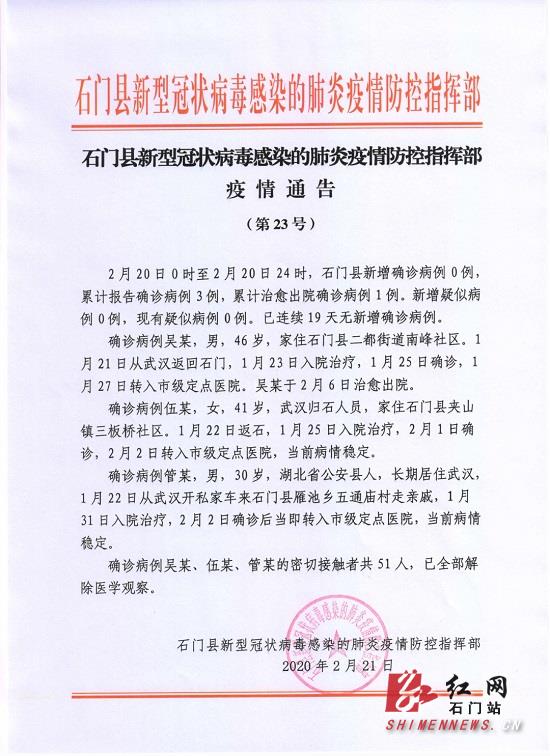 石门县新型冠状病毒感染的肺炎疫情防控指挥部

石门县新型冠状病毒感染的肺炎疫情防控指挥部
疫情通告

（第23号）

2月20日0时至2月20日24时，石门县新增确诊病例0例，累计报告确诊病例3例，累计治愈出院确诊病例1例。新增疑似病例0例，现有疑似病例0例。已连续19天无新增确诊病例。

确诊病例吴某，男，46岁，家住石门县二都街道南峰社区。1月21日从武汉返回石门，1月23日入院治疗，1月25日确诊，1月27日转入市级定点医院。吴某于2月6日治愈出院。

确诊病例伍某，女，41岁，武汉归石人员，家住石门县夹山镇三板桥社区。1月22日返石，1月25日入院治疗，2月1日确诊，2月2日转入市级定点医院，当前病情稳定。

确诊病例管某，男，30岁，湖北省公安县人，长期居住武汉，1月22日从武汉开私家车来石门县雁池乡五通庙村走亲戚，1月31日入院治疗，2月2日确诊后当即转入市级定点医院，当前病情稳定。

确诊病例吴某、伍某、管某的密切接触者共51人，已全部解除医学观察。

石门县新型冠状病毒感染的肺炎疫情防控指挥部
2020年2月21日

红网
石门站
SHIMENNEWS.CN